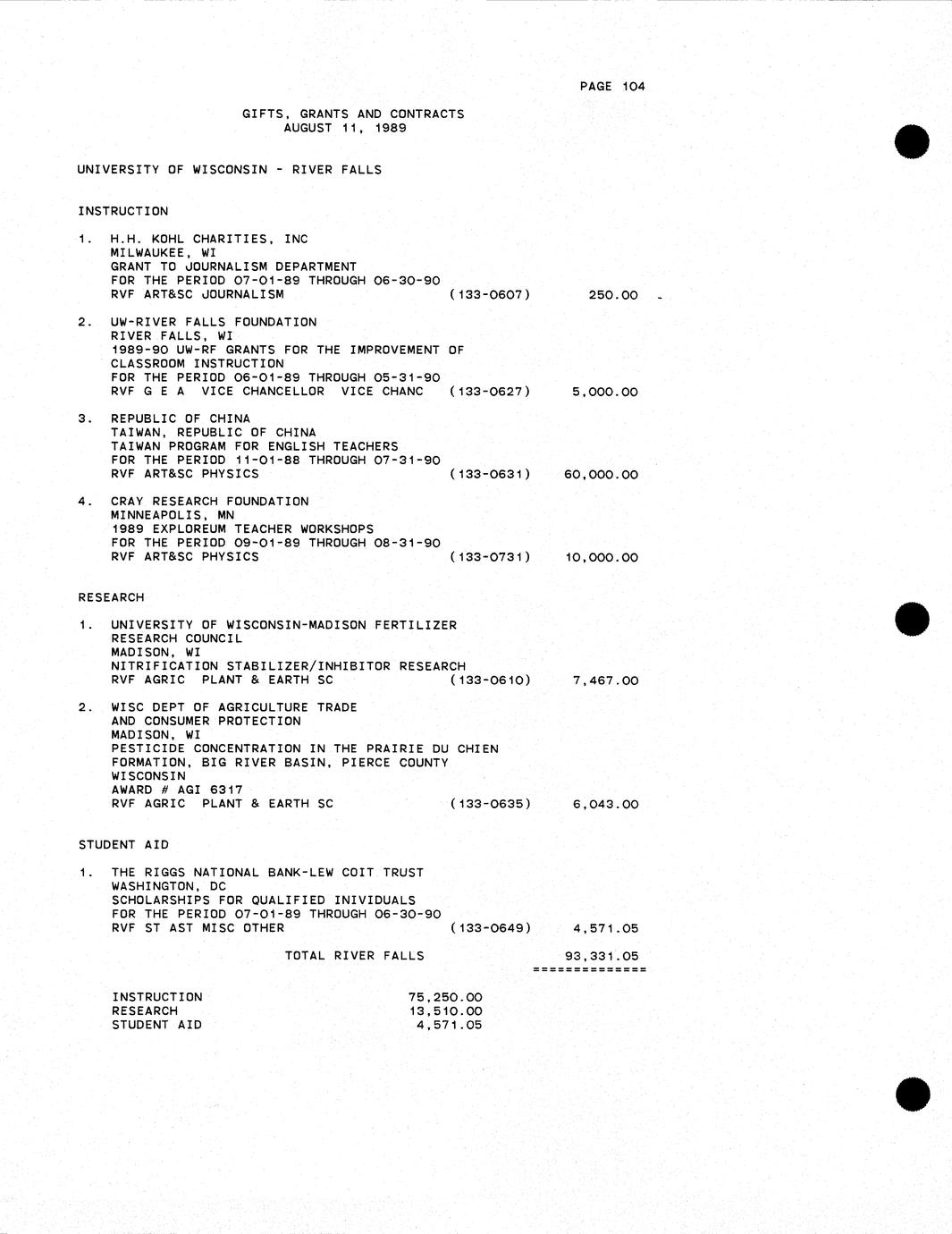 PAGE 104

GIFTS, GRANTS AND CONTRACTS
AUGUST 11, 1989

UNIVERSITY OF WISCONSIN - RIVER FALLS

INSTRUCTION

1. H.H. KOHL CHARITIES, INC
MILWAUKEE, WI
GRANT TO JOURNALISM DEPARTMENT
FOR THE PERIOD 07-01-89 THROUGH 06-30-90
RVF ART&SC JOURNALISM (133-0607) 250.00

2. UW-RIVER FALLS FOUNDATION
RIVER FALLS, WI
1989-90 UW-RF GRANTS FOR THE IMPROVEMENT OF CLASSROOM INSTRUCTION
FOR THE PERIOD 06-01-89 THROUGH 05-31-90
RVF G E A VICE CHANCELLOR VICE CHANC (133-0627) 5,000.00

3. REPUBLIC OF CHINA
TAIWAN, REPUBLIC OF CHINA
TAIWAN PROGRAM FOR ENGLISH TEACHERS
FOR THE PERIOD 11-01-88 THROUGH 07-31-90
RVF ART&SC PHYSICS (133-0631) 60,000.00

4. CRAY RESEARCH FOUNDATION
MINNEAPOLIS, MN
1989 EXPLOREUM TEACHER WORKSHOPS
FOR THE PERIOD 09-01-89 THROUGH 08-31-90
RVF ART&SC PHYSICS (133-0731) 10,000.00

RESEARCH

1. UNIVERSITY OF WISCONSIN-MADISON FERTILIZER RESEARCH COUNCIL
MADISON, WI
NITRIFICATION STABILIZER/INHIBITOR RESEARCH
RVF AGRIC PLANT & EARTH SC (133-0610) 7,467.00

2. WISC DEPT OF AGRICULTURE TRADE AND CONSUMER PROTECTION
MADISON, WI
PESTICIDE CONCENTRATION IN THE PRAIRIE DU CHIEN FORMATION, BIG RIVER BASIN, PIERCE COUNTY WISCONSIN
AWARD # AGI 6317
RVF AGRIC PLANT & EARTH SC (133-0635) 6,043.00

STUDENT AID

1. THE RIGGS NATIONAL BANK-LEW COIT TRUST
WASHINGTON, DC
SCHOLARSHIPS FOR QUALIFIED INIVIDUALS
FOR THE PERIOD 07-01-89 THROUGH 06-30-90
RVF ST AST MISC OTHER (133-0649) 4,571.05

TOTAL RIVER FALLS 93,331.05
==============

INSTRUCTION 75,250.00
RESEARCH 13,510.00
STUDENT AID 4,571.05